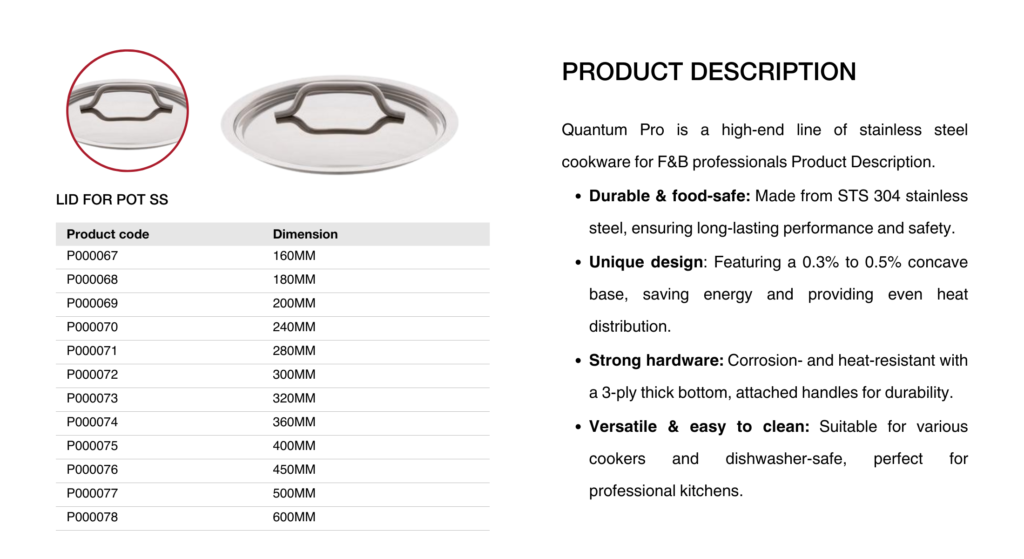 LID FOR POT SS

| Product code | Dimension |
|---|---|
| P000067 | 160MM |
| P000068 | 180MM |
| P000069 | 200MM |
| P000070 | 240MM |
| P000071 | 280MM |
| P000072 | 300MM |
| P000073 | 320MM |
| P000074 | 360MM |
| P000075 | 400MM |
| P000076 | 450MM |
| P000077 | 500MM |
| P000078 | 600MM |

PRODUCT DESCRIPTION

Quantum Pro is a high-end line of stainless steel cookware for F&B professionals Product Description.

• Durable & food-safe: Made from STS 304 stainless steel, ensuring long-lasting performance and safety.

• Unique design: Featuring a 0.3% to 0.5% concave base, saving energy and providing even heat distribution.

• Strong hardware: Corrosion- and heat-resistant with a 3-ply thick bottom, attached handles for durability.

• Versatile & easy to clean: Suitable for various cookers and dishwasher-safe, perfect for professional kitchens.